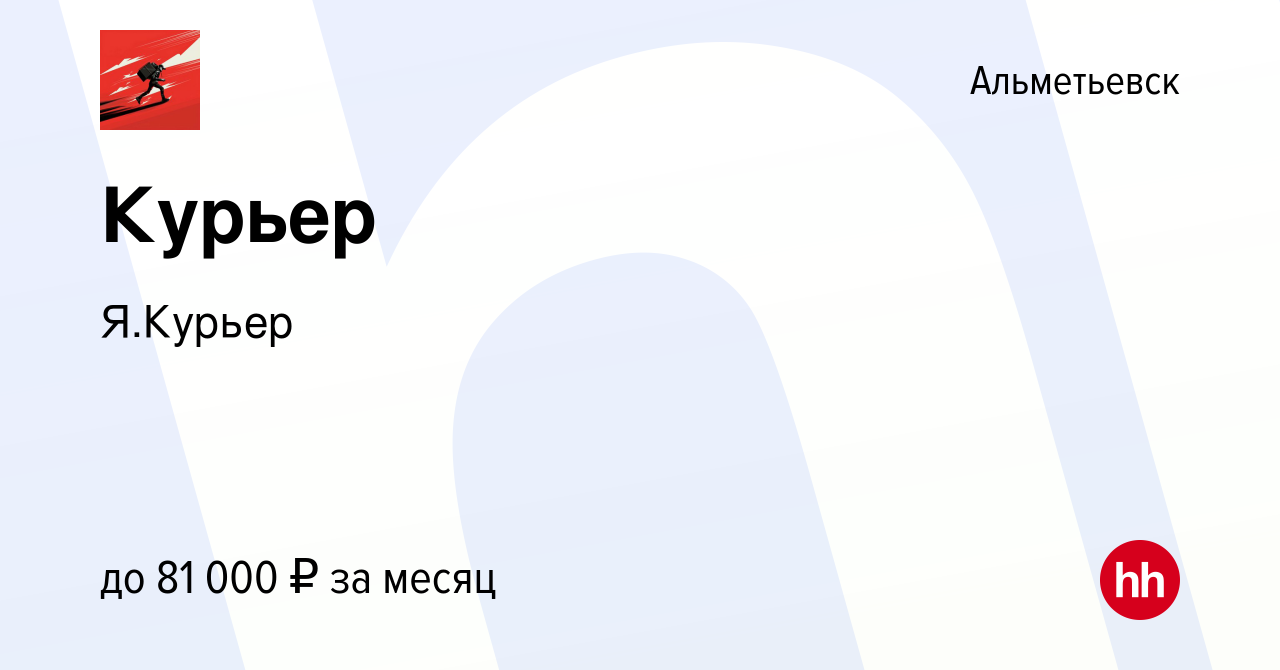 Альметьевск

Курьер

Я.Курьер

до 81 000 ₽ за месяц

hh